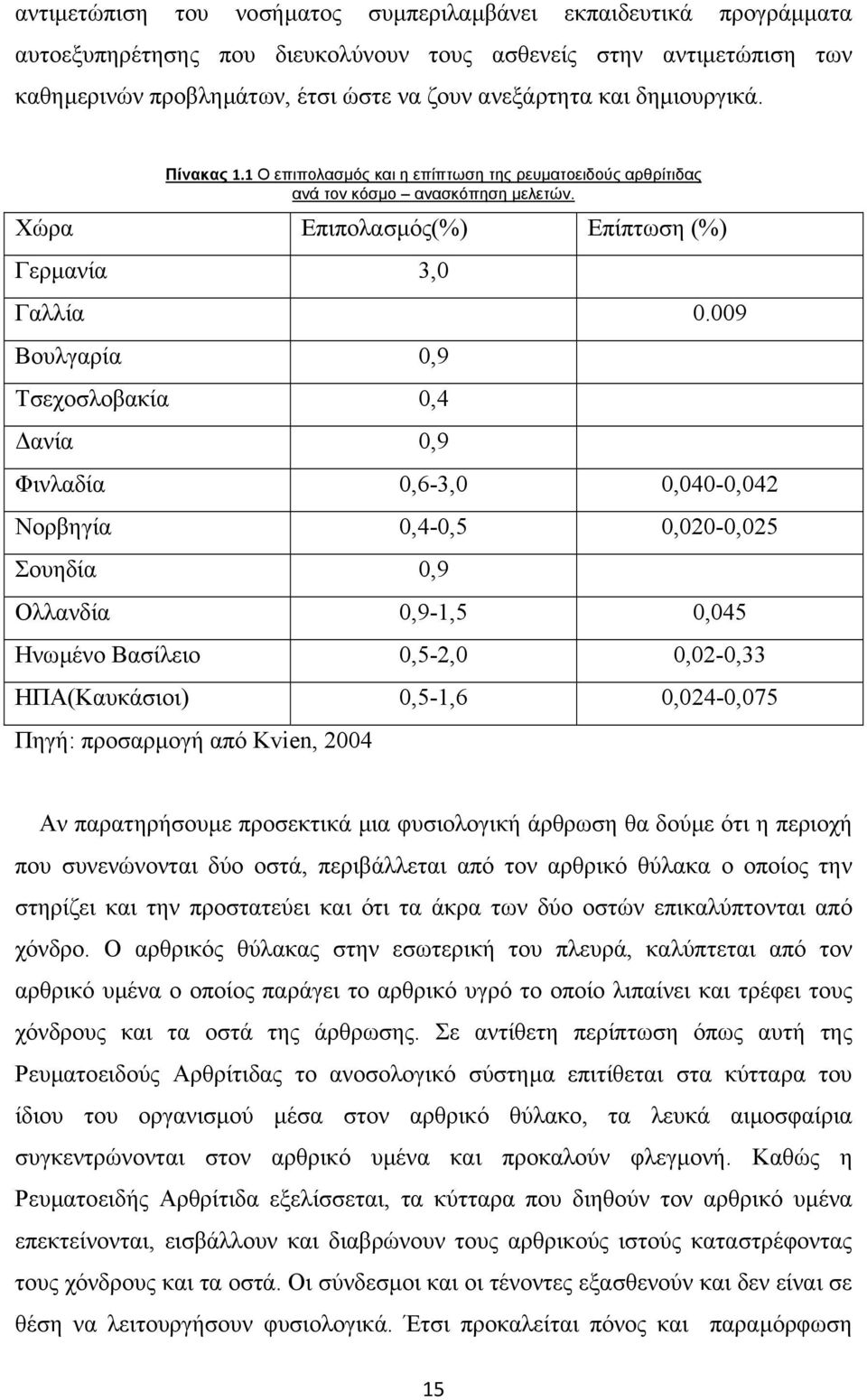 αντιμετώπιση του νοσήματος συμπεριλαμβάνει εκπαιδευτικά προγράμματα αυτοεξυπηρέτησης που διευκολύνουν τους ασθενείς στην αντιμετώπιση των καθημερινών προβλημάτων, έτσι ώστε να ζουν ανεξάρτητα και δημιουργικά.

Πίνακας 1.1 Ο επιπολασμός και η επίπτωση της ρευματοειδούς αρθρίτιδας ανά τον κόσμο – ανασκόπηση μελετών.

| Χώρα | Επιπολασμός(%) | Επίπτωση (%) |
|---|---|---|
| Γερμανία | 3,0 | |
| Γαλλία | | 0.009 |
| Βουλγαρία | 0,9 | |
| Τσεχοσλοβακία | 0,4 | |
| Δανία | 0,9 | |
| Φινλαδία | 0,6-3,0 | 0,040-0,042 |
| Νορβηγία | 0,4-0,5 | 0,020-0,025 |
| Σουηδία | 0,9 | |
| Ολλανδία | 0,9-1,5 | 0,045 |
| Ηνωμένο Βασίλειο | 0,5-2,0 | 0,02-0,33 |
| ΗΠΑ(Καυκάσιοι) | 0,5-1,6 | 0,024-0,075 |

Πηγή: προσαρμογή από Kvien, 2004

Αν παρατηρήσουμε προσεκτικά μια φυσιολογική άρθρωση θα δούμε ότι η περιοχή που συνενώνονται δύο οστά, περιβάλλεται από τον αρθρικό θύλακα ο οποίος την στηρίζει και την προστατεύει και ότι τα άκρα των δύο οστών επικαλύπτονται από χόνδρο. Ο αρθρικός θύλακας στην εσωτερική του πλευρά, καλύπτεται από τον αρθρικό υμένα ο οποίος παράγει το αρθρικό υγρό το οποίο λιπαίνει και τρέφει τους χόνδρους και τα οστά της άρθρωσης. Σε αντίθετη περίπτωση όπως αυτή της Ρευματοειδούς Αρθρίτιδας το ανοσολογικό σύστημα επιτίθεται στα κύτταρα του ίδιου του οργανισμού μέσα στον αρθρικό θύλακο, τα λευκά αιμοσφαίρια συγκεντρώνονται στον αρθρικό υμένα και προκαλούν φλεγμονή. Καθώς η Ρευματοειδής Αρθρίτιδα εξελίσσεται, τα κύτταρα που διηθούν τον αρθρικό υμένα επεκτείνονται, εισβάλλουν και διαβρώνουν τους αρθρικούς ιστούς καταστρέφοντας τους χόνδρους και τα οστά. Οι σύνδεσμοι και οι τένοντες εξασθενούν και δεν είναι σε θέση να λειτουργήσουν φυσιολογικά. Έτσι προκαλείται πόνος και παραμόρφωση

15